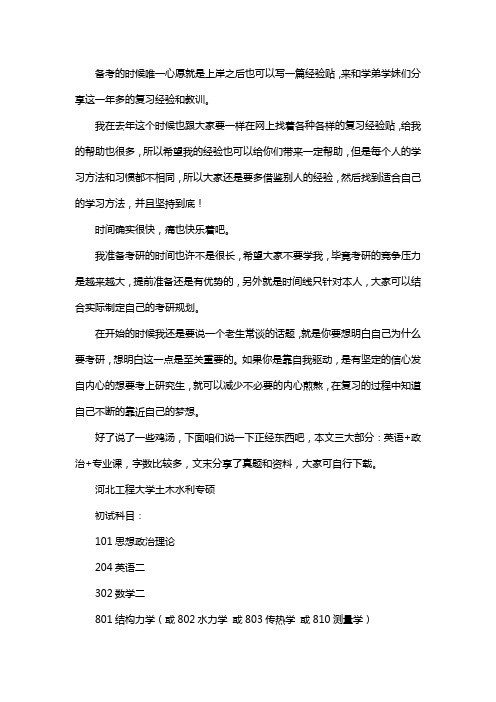 备考的时候唯一心愿就是上岸之后也可以写一篇经验贴，来和学弟学妹们分享这一年多的复习经验和教训。

我在去年这个时候也跟大家要一样在网上找着各种各样的复习经验贴，给我的帮助也很多，所以希望我的经验也可以给你们带来一定帮助，但是每个人的学习方法和习惯都不相同，所以大家还是要多借鉴别人的经验，然后找到适合自己的学习方法，并且坚持到底！

时间确实很快，痛也快乐着吧。

我准备考研的时间也许不是很长，希望大家不要学我，毕竟考研的竞争压力是越来越大，提前准备还是有优势的，另外就是时间线只针对本人，大家可以结合实际制定自己的考研规划。

在开始的时候我还是要说一个老生常谈的话题，就是你要想明白自己为什么要考研，想明白这一点是至关重要的。如果你是靠自我驱动，是有坚定的信心发自内心的想要考上研究生，就可以减少不必要的内心煎熬，在复习的过程中知道自己不断的靠近自己的梦想。

好了说了一些鸡汤，下面咱们说一下正经东西吧，本文三大部分：英语+政治+专业课，字数比较多，文末分享了真题和资料，大家可自行下载。

河北工程大学土木水利专硕

初试科目：

101 思想政治理论

204 英语二

302 数学二

801 结构力学（或 802 水力学 或 803 传热学 或 810 测量学）